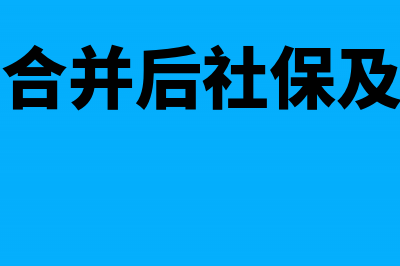 合并后社保及